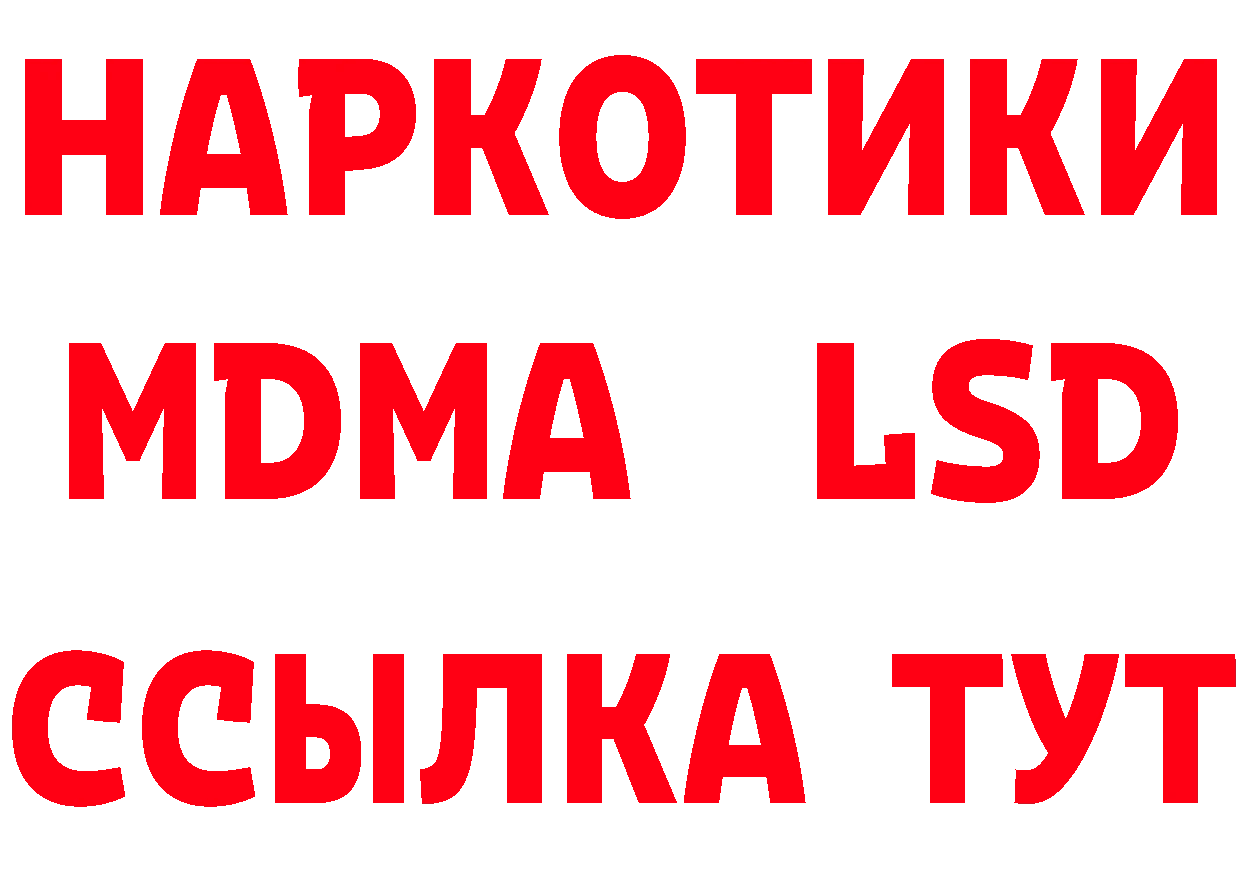 НАРКОТИКИ
MDMA LSD
ССЫЛКА ТУТ